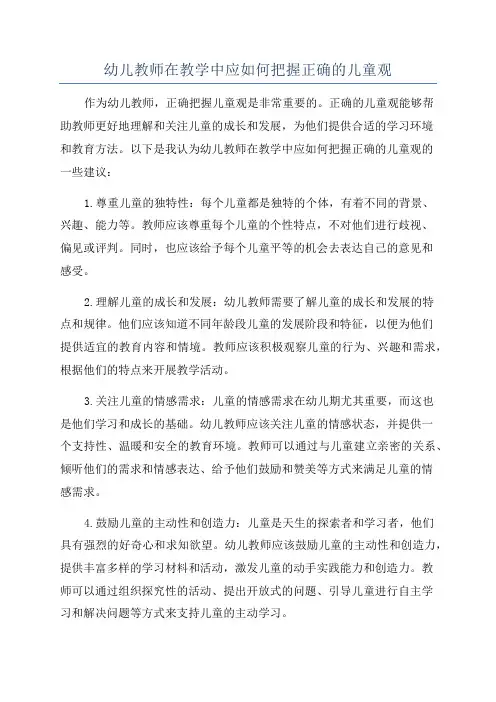 幼儿教师在教学中应如何把握正确的儿童观

作为幼儿教师，正确把握儿童观是非常重要的。正确的儿童观能够帮助教师更好地理解和关注儿童的成长和发展，为他们提供合适的学习环境和教育方法。以下是我认为幼儿教师在教学中应如何把握正确的儿童观的一些建议：

1.尊重儿童的独特性：每个儿童都是独特的个体，有着不同的背景、兴趣、能力等。教师应该尊重每个儿童的个性特点，不对他们进行歧视、偏见或评判。同时，也应该给予每个儿童平等的机会去表达自己的意见和感受。

2.理解儿童的成长和发展：幼儿教师需要了解儿童的成长和发展的特点和规律。他们应该知道不同年龄段儿童的发展阶段和特征，以便为他们提供适宜的教育内容和情境。教师应该积极观察儿童的行为、兴趣和需求，根据他们的特点来开展教学活动。

3.关注儿童的情感需求：儿童的情感需求在幼儿期尤其重要，而这也是他们学习和成长的基础。幼儿教师应该关注儿童的情感状态，并提供一个支持性、温暖和安全的教育环境。教师可以通过与儿童建立亲密的关系、倾听他们的需求和情感表达、给予他们鼓励和赞美等方式来满足儿童的情感需求。

4.鼓励儿童的主动性和创造力：儿童是天生的探索者和学习者，他们具有强烈的好奇心和求知欲望。幼儿教师应该鼓励儿童的主动性和创造力，提供丰富多样的学习材料和活动，激发儿童的动手实践能力和创造力。教师可以通过组织探究性的活动、提出开放式的问题、引导儿童进行自主学习和解决问题等方式来支持儿童的主动学习。